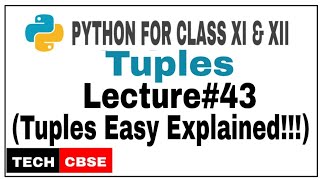 PYTHON FOR CLASS XI & XII
Tuples
Lecture#43
(Tuples Easy Explained!!!)
TECH CBSE